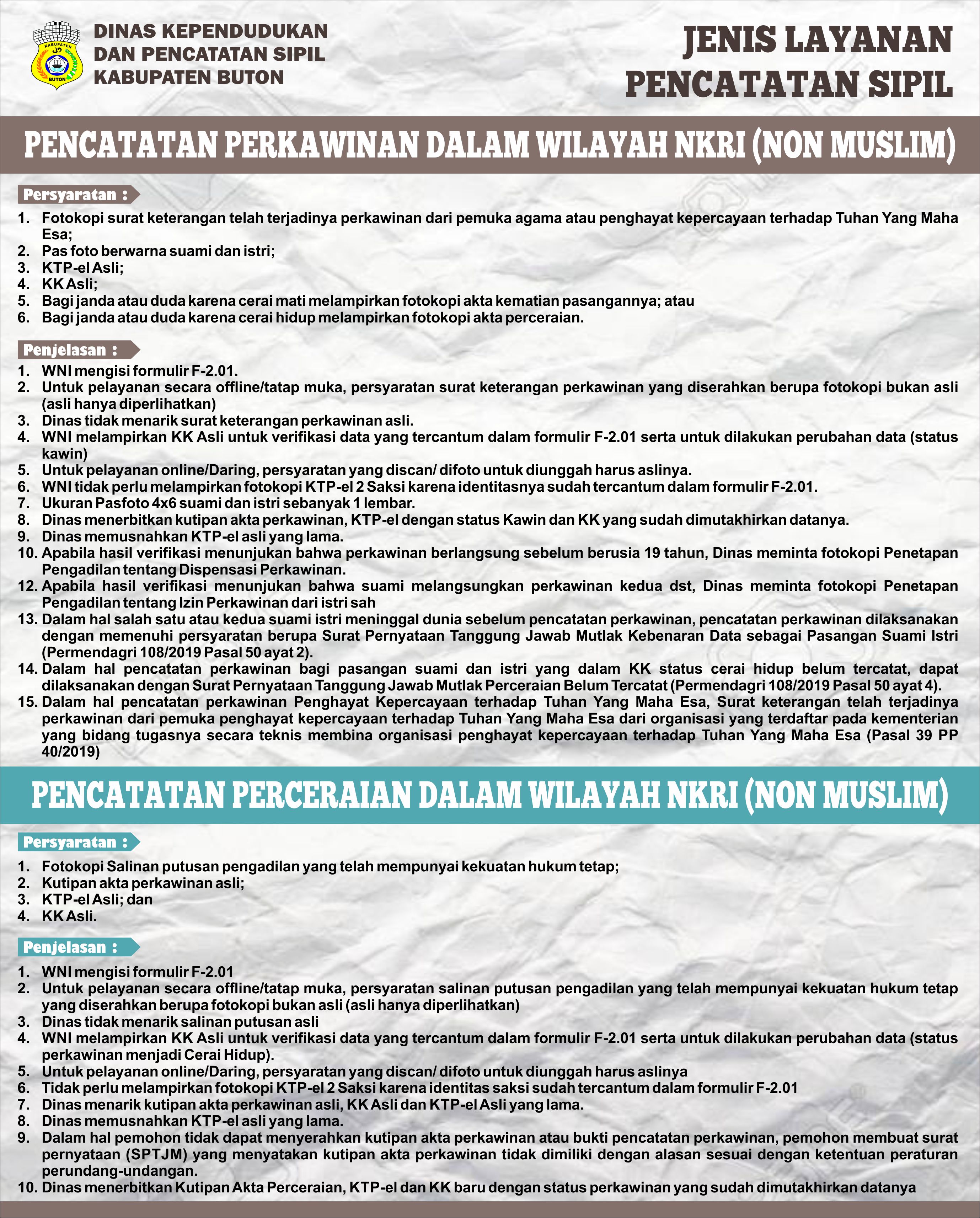 KABUPATEN
BUTON

DINAS KEPENDUDUKAN
DAN PENCATATAN SIPIL
KABUPATEN BUTON

JENIS LAYANAN
PENCATATAN SIPIL

PENCATATAN PERKAWINAN DALAM WILAYAH NKRI (NON MUSLIM)

Persyaratan :

1. Fotokopi surat keterangan telah terjadinya perkawinan dari pemuka agama atau penghayat kepercayaan terhadap Tuhan Yang Maha Esa;
2. Pas foto berwarna suami dan istri;
3. KTP-el Asli;
4. KK Asli;
5. Bagi janda atau duda karena cerai mati melampirkan fotokopi akta kematian pasangannya; atau
6. Bagi janda atau duda karena cerai hidup melampirkan fotokopi akta perceraian.

Penjelasan :

1. WNI mengisi formulir F-2.01.
2. Untuk pelayanan secara offline/tatap muka, persyaratan surat keterangan perkawinan yang diserahkan berupa fotokopi bukan asli (asli hanya diperlihatkan)
3. Dinas tidak menarik surat keterangan perkawinan asli.
4. WNI melampirkan KK Asli untuk verifikasi data yang tercantum dalam formulir F-2.01 serta untuk dilakukan perubahan data (status kawin)
5. Untuk pelayanan online/Daring, persyaratan yang discan/ difoto untuk diunggah harus aslinya.
6. WNI tidak perlu melampirkan fotokopi KTP-el 2 Saksi karena identitasnya sudah tercantum dalam formulir F-2.01.
7. Ukuran Pasfoto 4x6 suami dan istri sebanyak 1 lembar.
8. Dinas menerbitkan kutipan akta perkawinan, KTP-el dengan status Kawin dan KK yang sudah dimutakhirkan datanya.
9. Dinas memusnahkan KTP-el asli yang lama.
10. Apabila hasil verifikasi menunjukan bahwa perkawinan berlangsung sebelum berusia 19 tahun, Dinas meminta fotokopi Penetapan Pengadilan tentang Dispensasi Perkawinan.
12. Apabila hasil verifikasi menunjukan bahwa suami melangsungkan perkawinan kedua dst, Dinas meminta fotokopi Penetapan Pengadilan tentang Izin Perkawinan dari istri sah
13. Dalam hal salah satu atau kedua suami istri meninggal dunia sebelum pencatatan perkawinan, pencatatan perkawinan dilaksanakan dengan memenuhi persyaratan berupa Surat Pernyataan Tanggung Jawab Mutlak Kebenaran Data sebagai Pasangan Suami Istri (Permendagri 108/2019 Pasal 50 ayat 2).
14. Dalam hal pencatatan perkawinan bagi pasangan suami dan istri yang dalam KK status cerai hidup belum tercatat, dapat dilaksanakan dengan Surat Pernyataan Tanggung Jawab Mutlak Perceraian Belum Tercatat (Permendagri 108/2019 Pasal 50 ayat 4).
15. Dalam hal pencatatan perkawinan Penghayat Kepercayaan terhadap Tuhan Yang Maha Esa, Surat keterangan telah terjadinya perkawinan dari pemuka penghayat kepercayaan terhadap Tuhan Yang Maha Esa dari organisasi yang terdaftar pada kementerian yang bidang tugasnya secara teknis membina organisasi penghayat kepercayaan terhadap Tuhan Yang Maha Esa (Pasal 39 PP 40/2019)

PENCATATAN PERCERAIAN DALAM WILAYAH NKRI (NON MUSLIM)

Persyaratan :

1. Fotokopi Salinan putusan pengadilan yang telah mempunyai kekuatan hukum tetap;
2. Kutipan akta perkawinan asli;
3. KTP-el Asli; dan
4. KK Asli.

Penjelasan :

1. WNI mengisi formulir F-2.01
2. Untuk pelayanan secara offline/tatap muka, persyaratan salinan putusan pengadilan yang telah mempunyai kekuatan hukum tetap yang diserahkan berupa fotokopi bukan asli (asli hanya diperlihatkan)
3. Dinas tidak menarik salinan putusan asli
4. WNI melampirkan KK Asli untuk verifikasi data yang tercantum dalam formulir F-2.01 serta untuk dilakukan perubahan data (status perkawinan menjadi Cerai Hidup).
5. Untuk pelayanan online/Daring, persyaratan yang discan/ difoto untuk diunggah harus aslinya
6. Tidak perlu melampirkan fotokopi KTP-el 2 Saksi karena identitas saksi sudah tercantum dalam formulir F-2.01
7. Dinas menarik kutipan akta perkawinan asli, KK Asli dan KTP-el Asli yang lama.
8. Dinas memusnahkan KTP-el asli yang lama.
9. Dalam hal pemohon tidak dapat menyerahkan kutipan akta perkawinan atau bukti pencatatan perkawinan, pemohon membuat surat pernyataan (SPTJM) yang menyatakan kutipan akta perkawinan tidak dimiliki dengan alasan sesuai dengan ketentuan peraturan perundang-undangan.
10. Dinas menerbitkan Kutipan Akta Perceraian, KTP-el dan KK baru dengan status perkawinan yang sudah dimutakhirkan datanya